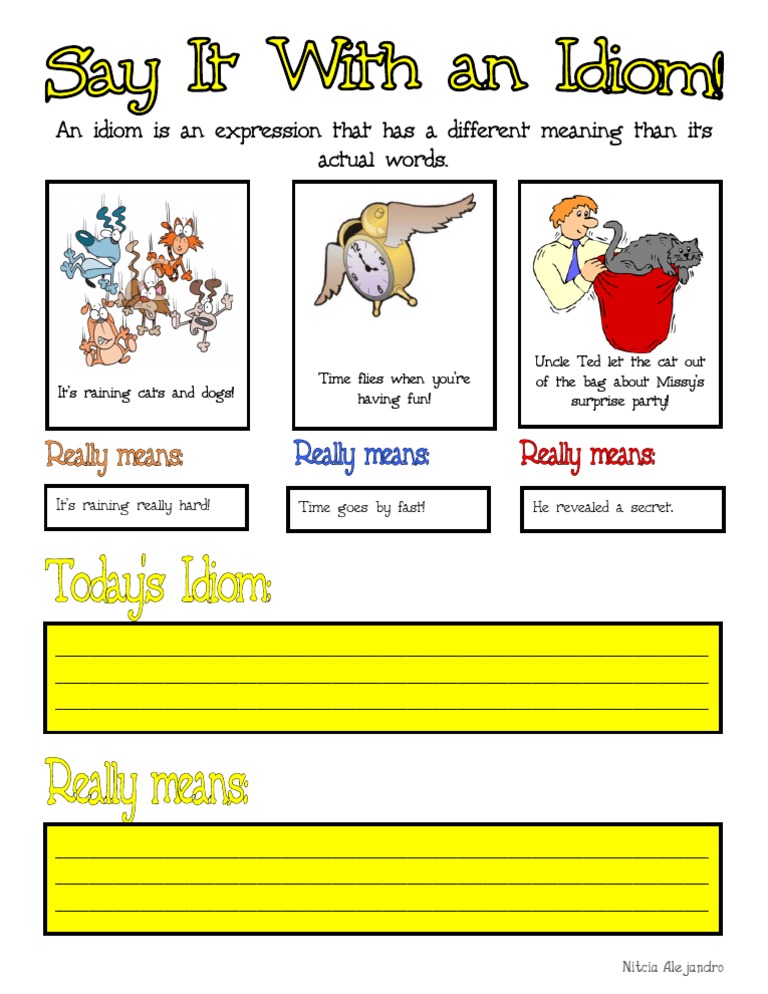 Say It With an Idiom!

An idiom is an expression that has a different meaning than its actual words.

It's raining cats and dogs!

Time flies when you're having fun!

Uncle Ted let the cat out of the bag about Missy's surprise party!

Really means:

It's raining really hard!

Really means:

Time goes by fast!

Really means:

He revealed a secret.

Today's Idiom:

Really means:

Nitcia Alejandro